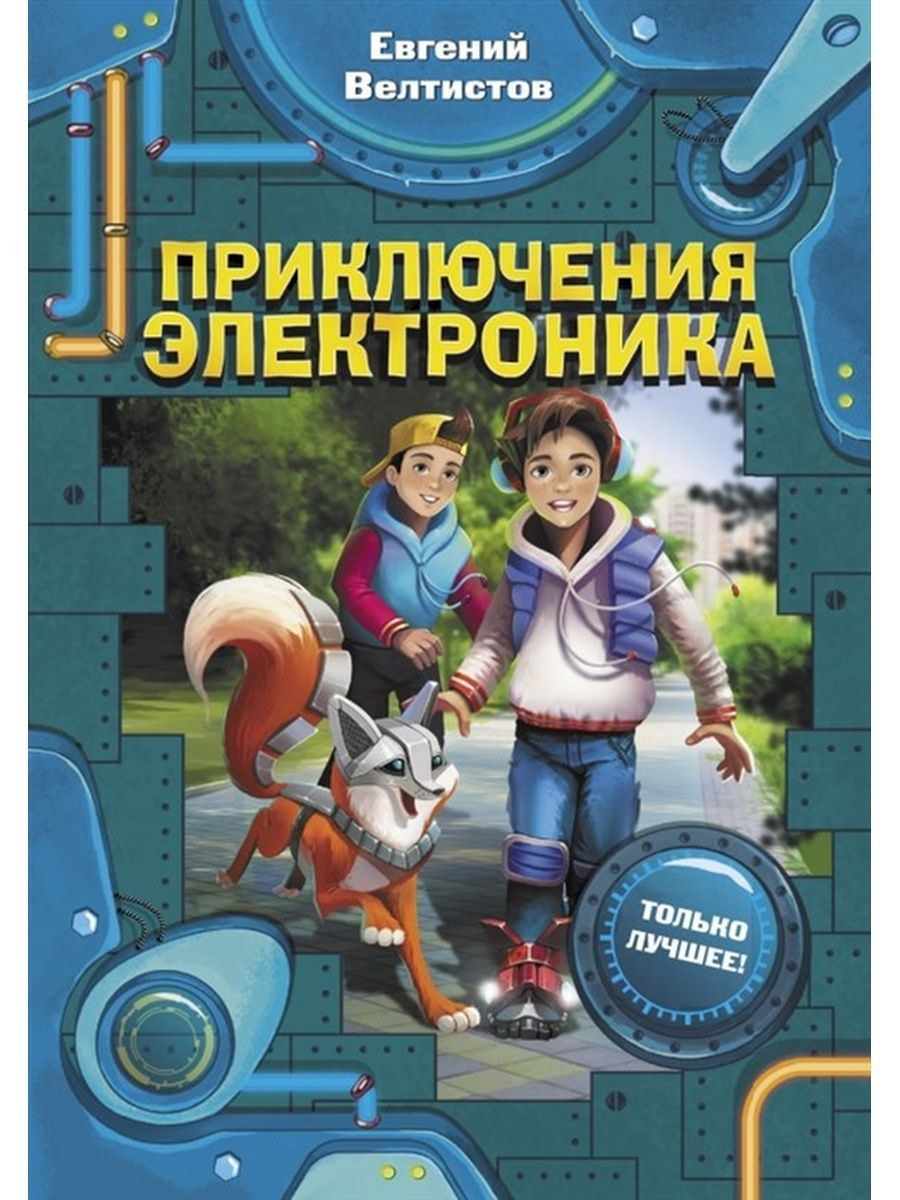 Евгений Велтистов

ПРИКЛЮЧЕНИЯ ЭЛЕКТРОНИКА

ТОЛЬКО ЛУЧШЕЕ!